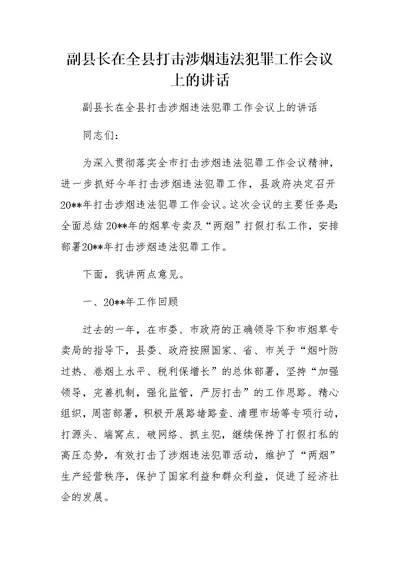 副县长在全县打击涉烟违法犯罪工作会议上的讲话

副县长在全县打击涉烟违法犯罪工作会议上的讲话

同志们：

为深入贯彻落实全市打击涉烟违法犯罪工作会议精神，进一步抓好今年打击涉烟违法犯罪工作，县政府决定召开20**年打击涉烟违法犯罪工作会议。这次会议的主要任务是：全面总结20**年的烟草专卖及“两烟”打假打私工作，安排部署20**年打击涉烟违法犯罪工作。

下面，我讲两点意见。

一、20**年工作回顾

过去的一年，在市委、市政府的正确领导下和市烟草专卖局的指导下，县委、政府按照国家、省、市关于“烟叶防过热、卷烟上水平、税利保增长”的总体部署，坚持“加强领导，完善机制，强化监管，严厉打击”的工作思路。精心组织，周密部署，积极开展路堵路查、清理市场等专项行动，打源头、端窝点、破网络、抓主犯，继续保持了打假打私的高压态势，有效打击了涉烟违法犯罪活动，维护了“两烟”生产经营秩序，保护了国家利益和群众利益，促进了经济社会的发展。